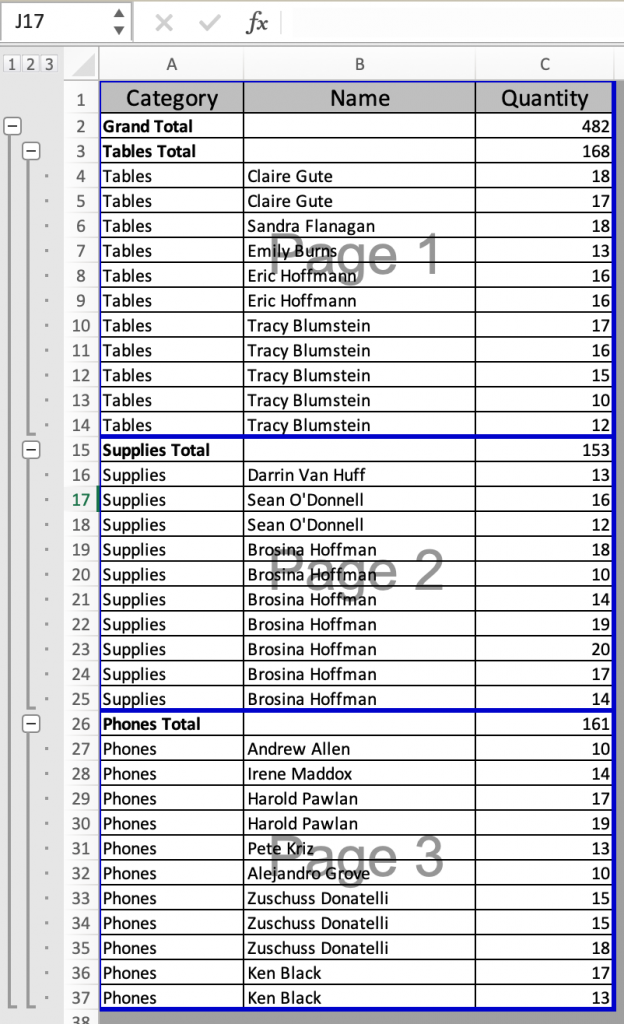 J17

$fx$

1 2 3

| | A | B | C |
|---|---|---|---|
| 1 | Category | Name | Quantity |
| 2 | Grand Total | | 482 |
| 3 | Tables Total | | 168 |
| 4 | Tables | Claire Gute | 18 |
| 5 | Tables | Claire Gute | 17 |
| 6 | Tables | Sandra Flanagan | 18 |
| 7 | Tables | Emily Burns | 13 |
| 8 | Tables | Eric Hoffmann | 16 |
| 9 | Tables | Eric Hoffmann | 16 |
| 10 | Tables | Tracy Blumstein | 17 |
| 11 | Tables | Tracy Blumstein | 16 |
| 12 | Tables | Tracy Blumstein | 15 |
| 13 | Tables | Tracy Blumstein | 10 |
| 14 | Tables | Tracy Blumstein | 12 |
| 15 | Supplies Total | | 153 |
| 16 | Supplies | Darrin Van Huff | 13 |
| 17 | Supplies | Sean O'Donnell | 16 |
| 18 | Supplies | Sean O'Donnell | 12 |
| 19 | Supplies | Brosina Hoffman | 18 |
| 20 | Supplies | Brosina Hoffman | 10 |
| 21 | Supplies | Brosina Hoffman | 14 |
| 22 | Supplies | Brosina Hoffman | 19 |
| 23 | Supplies | Brosina Hoffman | 20 |
| 24 | Supplies | Brosina Hoffman | 17 |
| 25 | Supplies | Brosina Hoffman | 14 |
| 26 | Phones Total | | 161 |
| 27 | Phones | Andrew Allen | 10 |
| 28 | Phones | Irene Maddox | 14 |
| 29 | Phones | Harold Pawlan | 17 |
| 30 | Phones | Harold Pawlan | 19 |
| 31 | Phones | Pete Kriz | 13 |
| 32 | Phones | Alejandro Grove | 10 |
| 33 | Phones | Zuschuss Donatelli | 15 |
| 34 | Phones | Zuschuss Donatelli | 15 |
| 35 | Phones | Zuschuss Donatelli | 18 |
| 36 | Phones | Ken Black | 17 |
| 37 | Phones | Ken Black | 13 |
| 38 | | | |

Page 1
Page 2
Page 3